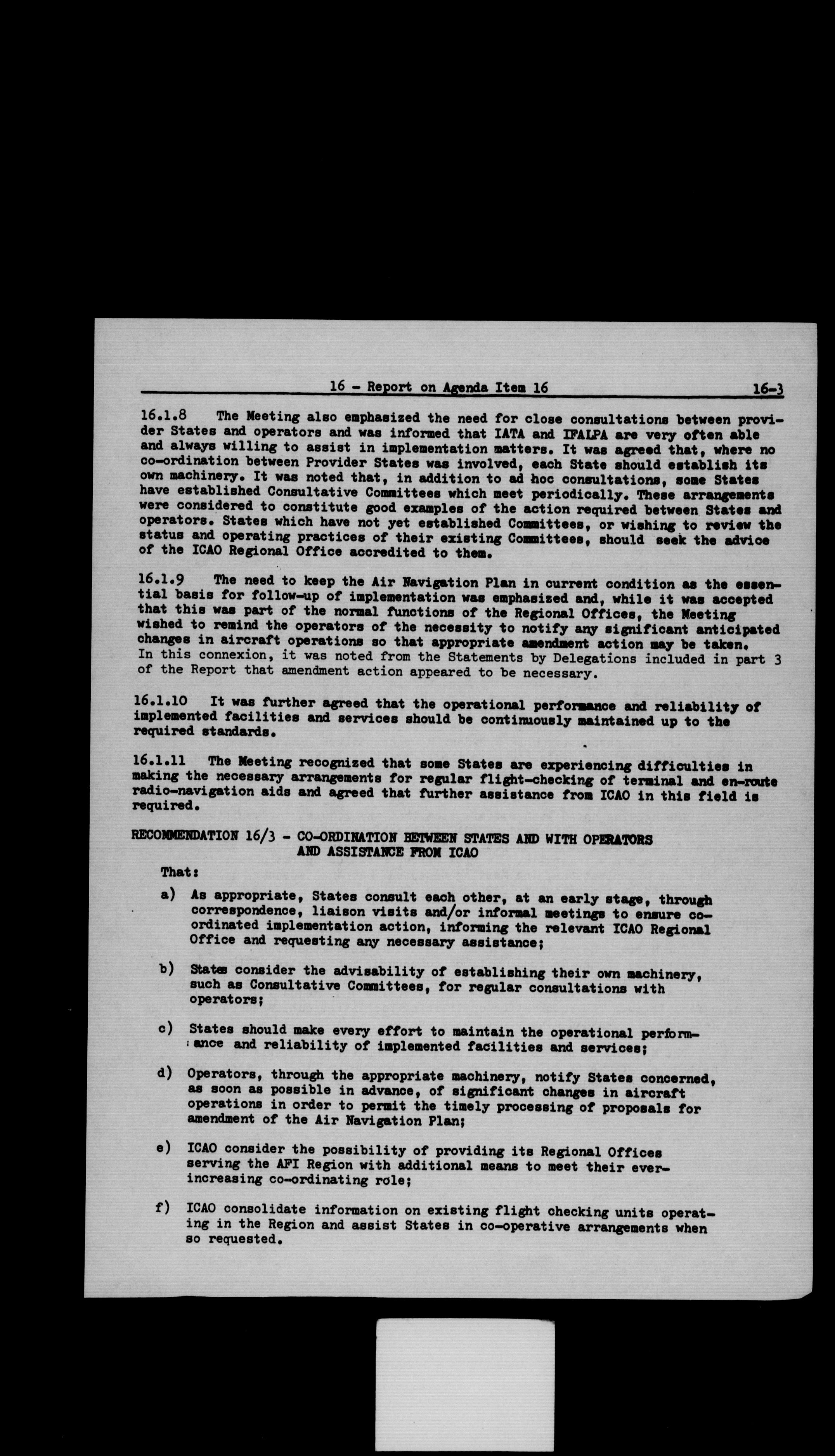 16 - Report on Agenda Item 16 16-3

16.1.8 The Meeting also emphasized the need for close consultations between provider States and operators and was informed that IATA and IFALPA are very often able and always willing to assist in implementation matters. It was agreed that, where no co-ordination between Provider States was involved, each State should establish its own machinery. It was noted that, in addition to ad hoc consultations, some States have established Consultative Committees which meet periodically. These arrangements were considered to constitute good examples of the action required between States and operators. States which have not yet established Committees, or wishing to review the status and operating practices of their existing Committees, should seek the advice of the ICAO Regional Office accredited to them.

16.1.9 The need to keep the Air Navigation Plan in current condition as the essential basis for follow-up of implementation was emphasized and, while it was accepted that this was part of the normal functions of the Regional Offices, the Meeting wished to remind the operators of the necessity to notify any significant anticipated changes in aircraft operations so that appropriate amendment action may be taken. In this connexion, it was noted from the Statements by Delegations included in part 3 of the Report that amendment action appeared to be necessary.

16.1.10 It was further agreed that the operational performance and reliability of implemented facilities and services should be continuously maintained up to the required standards.

16.1.11 The Meeting recognized that some States are experiencing difficulties in making the necessary arrangements for regular flight-checking of terminal and en-route radio-navigation aids and agreed that further assistance from ICAO in this field is required.

RECOMMENDATION 16/3 - CO-ORDINATION BETWEEN STATES AND WITH OPERATORS AND ASSISTANCE FROM ICAO

That:

a) As appropriate, States consult each other, at an early stage, through correspondence, liaison visits and/or informal meetings to ensure co-ordinated implementation action, informing the relevant ICAO Regional Office and requesting any necessary assistance;

b) States consider the advisability of establishing their own machinery, such as Consultative Committees, for regular consultations with operators;

c) States should make every effort to maintain the operational performance and reliability of implemented facilities and services;

d) Operators, through the appropriate machinery, notify States concerned, as soon as possible in advance, of significant changes in aircraft operations in order to permit the timely processing of proposals for amendment of the Air Navigation Plan;

e) ICAO consider the possibility of providing its Regional Offices serving the AFI Region with additional means to meet their ever-increasing co-ordinating role;

f) ICAO consolidate information on existing flight checking units operating in the Region and assist States in co-operative arrangements when so requested.